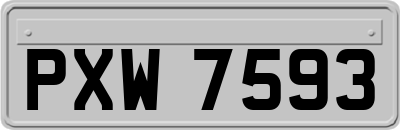 PXW 7593